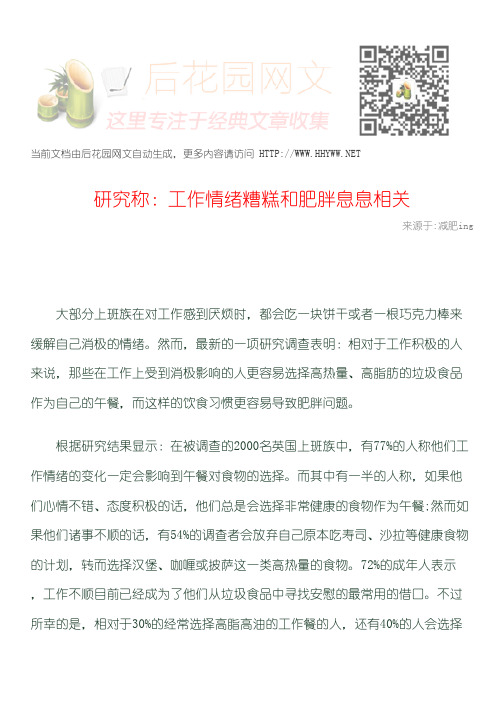 后花园网文
这里专注于经典文章收集

当前文档由后花园网文自动生成，更多内容请访问 HTTP://WWW.HHYWW.NET

研究称：工作情绪糟糕和肥胖息息相关

来源于:减肥ing

大部分上班族在对工作感到厌烦时，都会吃一块饼干或者一根巧克力棒来缓解自己消极的情绪。然而，最新的一项研究调查表明：相对于工作积极的人来说，那些在工作上受到消极影响的人更容易选择高热量、高脂肪的垃圾食品作为自己的午餐，而这样的饮食习惯更容易导致肥胖问题。

根据研究结果显示：在被调查的2000名英国上班族中，有77%的人称他们工作情绪的变化一定会影响到午餐对食物的选择。而其中有一半的人称，如果他们心情不错、态度积极的话，他们总是会选择非常健康的食物作为午餐;然而如果他们诸事不顺的话，有54%的调查者会放弃自己原本吃寿司、沙拉等健康食物的计划，转而选择汉堡、咖喱或披萨这一类高热量的食物。72%的成年人表示，工作不顺目前已经成为了他们从垃圾食品中寻找安慰的最常用的借口。不过所幸的是，相对于30%的经常选择高脂高油的工作餐的人，还有40%的人会选择